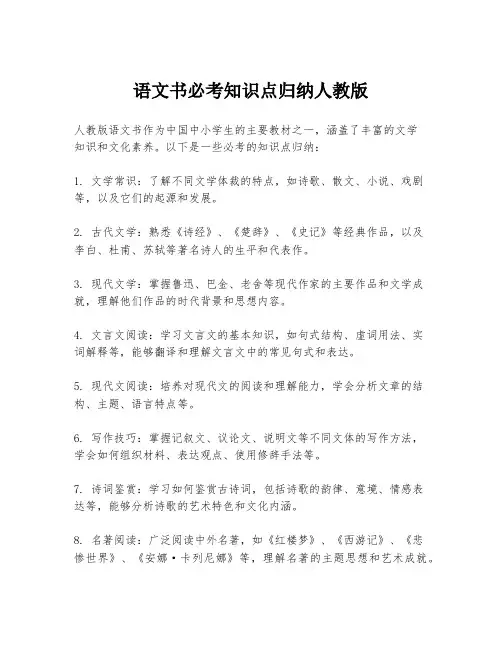 语文书必考知识点归纳人教版

人教版语文书作为中国中小学生的主要教材之一，涵盖了丰富的文学知识和文化素养。以下是一些必考的知识点归纳：

1. 文学常识：了解不同文学体裁的特点，如诗歌、散文、小说、戏剧等，以及它们的起源和发展。

2. 古代文学：熟悉《诗经》、《楚辞》、《史记》等经典作品，以及李白、杜甫、苏轼等著名诗人的生平和代表作。

3. 现代文学：掌握鲁迅、巴金、老舍等现代作家的主要作品和文学成就，理解他们作品的时代背景和思想内容。

4. 文言文阅读：学习文言文的基本知识，如句式结构、虚词用法、实词解释等，能够翻译和理解文言文中的常见句式和表达。

5. 现代文阅读：培养对现代文的阅读和理解能力，学会分析文章的结构、主题、语言特点等。

6. 写作技巧：掌握记叙文、议论文、说明文等不同文体的写作方法，学会如何组织材料、表达观点、使用修辞手法等。

7. 诗词鉴赏：学习如何鉴赏古诗词，包括诗歌的韵律、意境、情感表达等，能够分析诗歌的艺术特色和文化内涵。

8. 名著阅读：广泛阅读中外名著，如《红楼梦》、《西游记》、《悲惨世界》、《安娜·卡列尼娜》等，理解名著的主题思想和艺术成就。